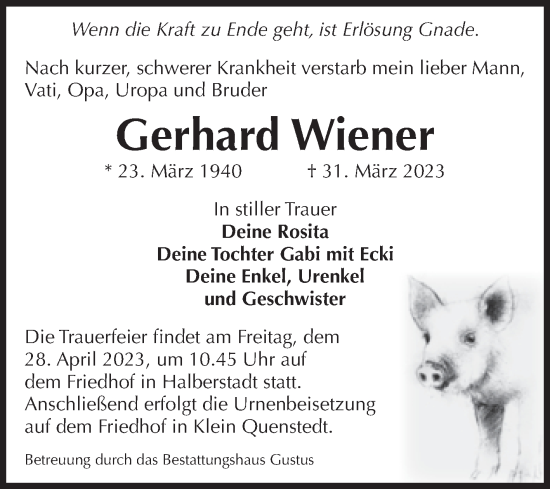 Wenn die Kraft zu Ende geht, ist Erlösung Gnade.

Nach kurzer, schwerer Krankheit verstarb mein lieber Mann, Vati, Opa, Uropa und Bruder

Gerhard Wiener

* 23. März 1940 † 31. März 2023

In stiller Trauer
Deine Rosita
Deine Tochter Gabi mit Ecki
Deine Enkel, Urenkel
und Geschwister

Die Trauerfeier findet am Freitag, dem 28. April 2023, um 10.45 Uhr auf dem Friedhof in Halberstadt statt. Anschließend erfolgt die Urnenbeisetzung auf dem Friedhof in Klein Quenstedt.

Betreuung durch das Bestattungshaus Gustus